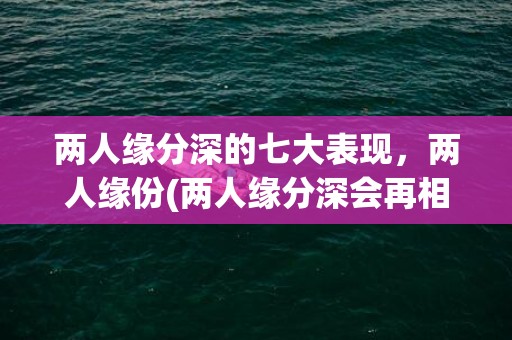 两人缘分深的七大表现，两人缘份(两人缘分深会再相